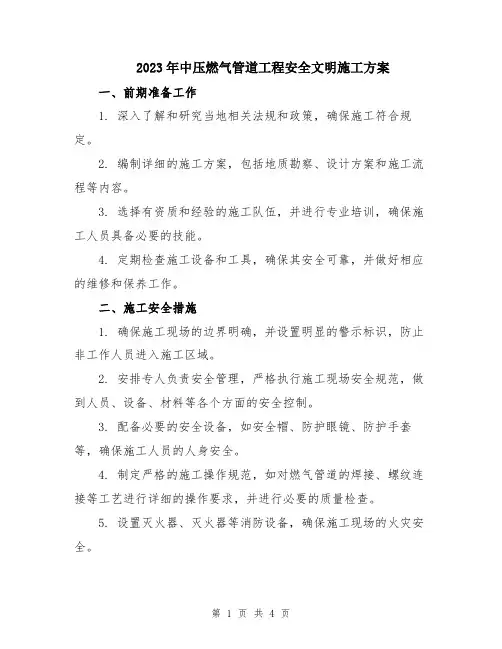 2023年中压燃气管道工程安全文明施工方案

一、前期准备工作

1. 深入了解和研究当地相关法规和政策，确保施工符合规定。

2. 编制详细的施工方案，包括地质勘察、设计方案和施工流程等内容。

3. 选择有资质和经验的施工队伍，并进行专业培训，确保施工人员具备必要的技能。

4. 定期检查施工设备和工具，确保其安全可靠，并做好相应的维修和保养工作。

二、施工安全措施

1. 确保施工现场的边界明确，并设置明显的警示标识，防止非工作人员进入施工区域。

2. 安排专人负责安全管理，严格执行施工现场安全规范，做到人员、设备、材料等各个方面的安全控制。

3. 配备必要的安全设备，如安全帽、防护眼镜、防护手套等，确保施工人员的人身安全。

4. 制定严格的施工操作规范，如对燃气管道的焊接、螺纹连接等工艺进行详细的操作要求，并进行必要的质量检查。

5. 设置灭火器、灭火器等消防设备，确保施工现场的火灾安全。

第 1 页 共 4 页